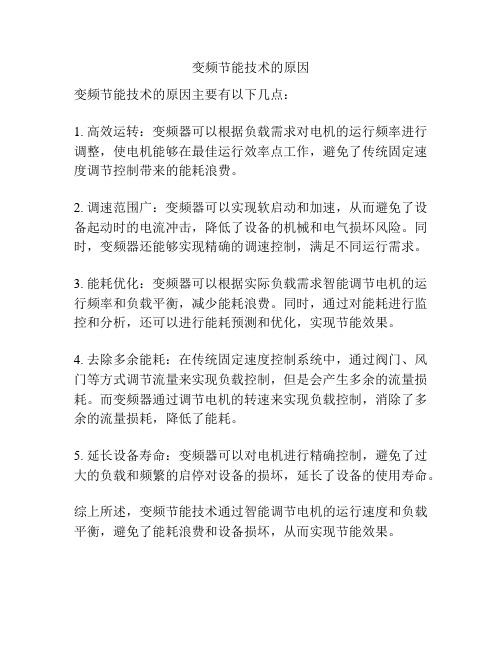 变频节能技术的原因

变频节能技术的原因主要有以下几点：

1. 高效运转：变频器可以根据负载需求对电机的运行频率进行调整，使电机能够在最佳运行效率点工作，避免了传统固定速度调节控制带来的能耗浪费。

2. 调速范围广：变频器可以实现软启动和加速，从而避免了设备起动时的电流冲击，降低了设备的机械和电气损坏风险。同时，变频器还能够实现精确的调速控制，满足不同运行需求。

3. 能耗优化：变频器可以根据实际负载需求智能调节电机的运行频率和负载平衡，减少能耗浪费。同时，通过对能耗进行监控和分析，还可以进行能耗预测和优化，实现节能效果。

4. 去除多余能耗：在传统固定速度控制系统中，通过阀门、风门等方式调节流量来实现负载控制，但是会产生多余的流量损耗。而变频器通过调节电机的转速来实现负载控制，消除了多余的流量损耗，降低了能耗。

5. 延长设备寿命：变频器可以对电机进行精确控制，避免了过大的负载和频繁的启停对设备的损坏，延长了设备的使用寿命。

综上所述，变频节能技术通过智能调节电机的运行速度和负载平衡，避免了能耗浪费和设备损坏，从而实现节能效果。